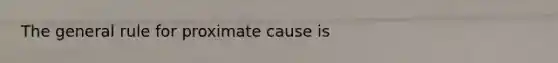 The general rule for proximate cause is